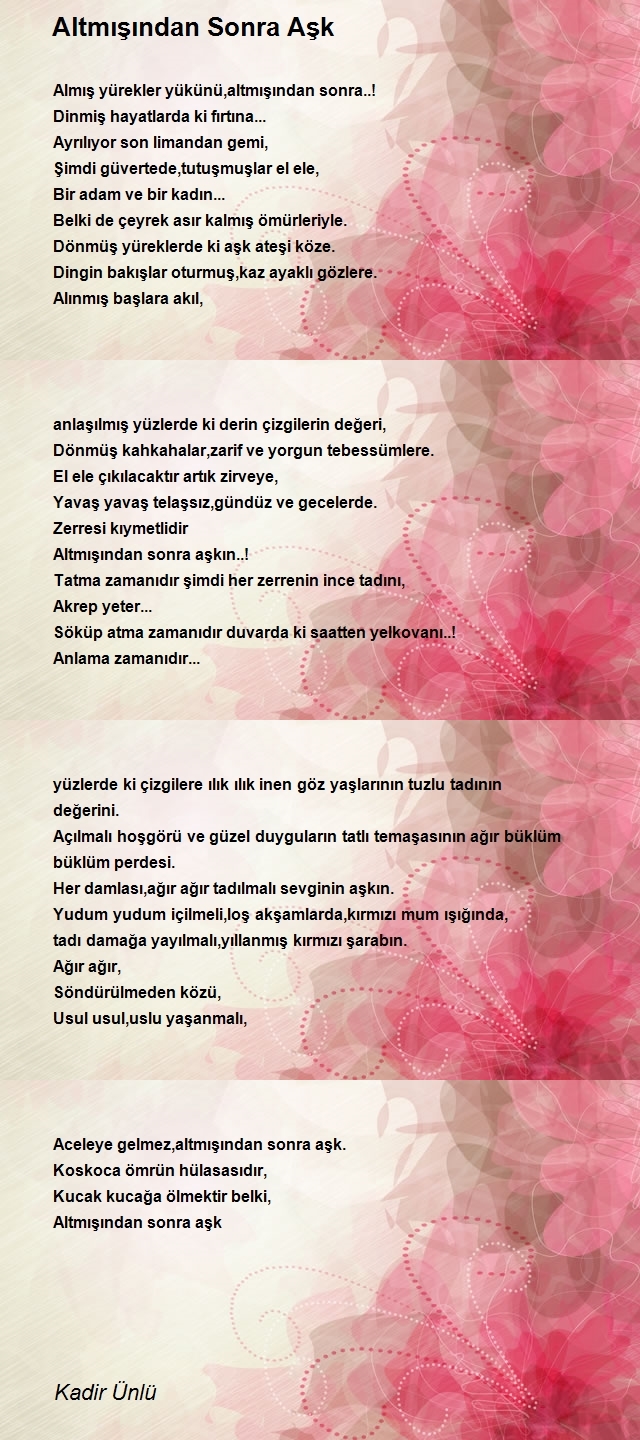 Altmışından Sonra Aşk

Almış yürekler yükünü,altmışından sonra..!
Dinmiş hayatlarda ki fırtına...
Ayrılıyor son limandan gemi,
Şimdi güvertede,tutuşmuşlar el ele,
Bir adam ve bir kadın...
Belki de çeyrek asır kalmış ömürleriyle.
Dönmüş yüreklerde ki aşk ateşi köze.
Dingin bakışlar oturmuş,kaz ayaklı gözlere.
Alınmış başlara akıl,

anlaşılmış yüzlerde ki derin çizgilerin değeri,
Dönmüş kahkahalar,zarif ve yorgun tebessümlere.
El ele çıkılacaktır artık zirveye,
Yavaş yavaş telaşsız,gündüz ve gecelerde.
Zerresi kıymetlidir
Altmışından sonra aşkın..!
Tatma zamanıdır şimdi her zerrenin ince tadını,
Akrep yeter...
Söküp atma zamanıdır duvarda ki saatten yelkovanı..!
Anlama zamanıdır...

yüzlerde ki çizgilere ılık ılık inen göz yaşlarının tuzlu tadının değerini.
Açılmalı hoşgörü ve güzel duyguların tatlı temaşasının ağır büklüm büklüm perdesi.
Her damlası,ağır ağır tadılmalı sevginin aşkın.
Yudum yudum içilmeli,loş akşamlarda,kırmızı mum ışığında,
tadı damağa yayılmalı,yıllanmış kırmızı şarabın.
Ağır ağır,
Söndürülmeden közü,
Usul usul,uslu yaşanmalı,

Aceleye gelmez,altmışından sonra aşk.
Koskoca ömrün hülasasıdır,
Kucak kucağa ölmektir belki,
Altmışından sonra aşk

Kadir Ünlü